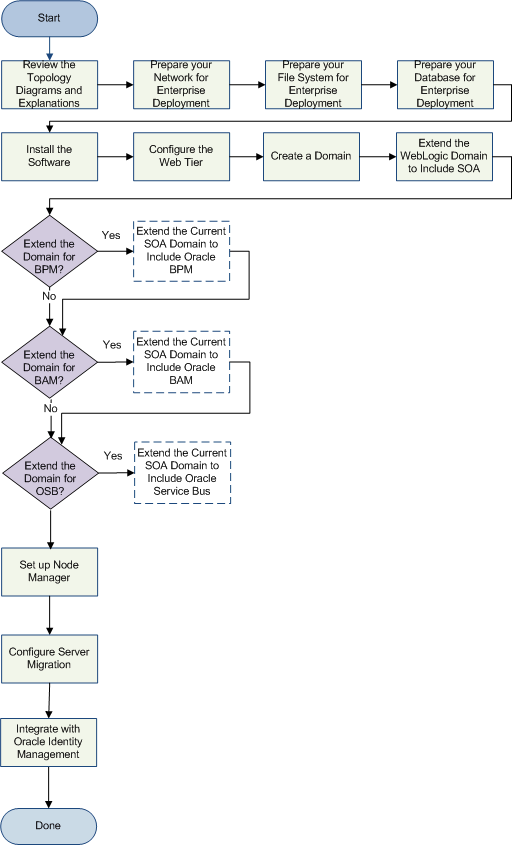 Start

Review the Topology Diagrams and Explanations

Prepare your Network for Enterprise Deployment

Prepare your File System for Enterprise Deployment

Prepare your Database for Enterprise Deployment

Install the Software

Configure the Web Tier

Create a Domain

Extend the WebLogic Domain to Include SOA

Extend the Domain for BPM?

Yes

Extend the Current SOA Domain to Include Oracle BPM

No

Extend the Domain for BAM?

Yes

Extend the Current SOA Domain to Include Oracle BAM

No

Extend the Domain for OSB?

Yes

Extend the Current SOA Domain to Include Oracle Service Bus

Set up Node Manager

Configure Server Migration

Integrate with Oracle Identity Management

Done